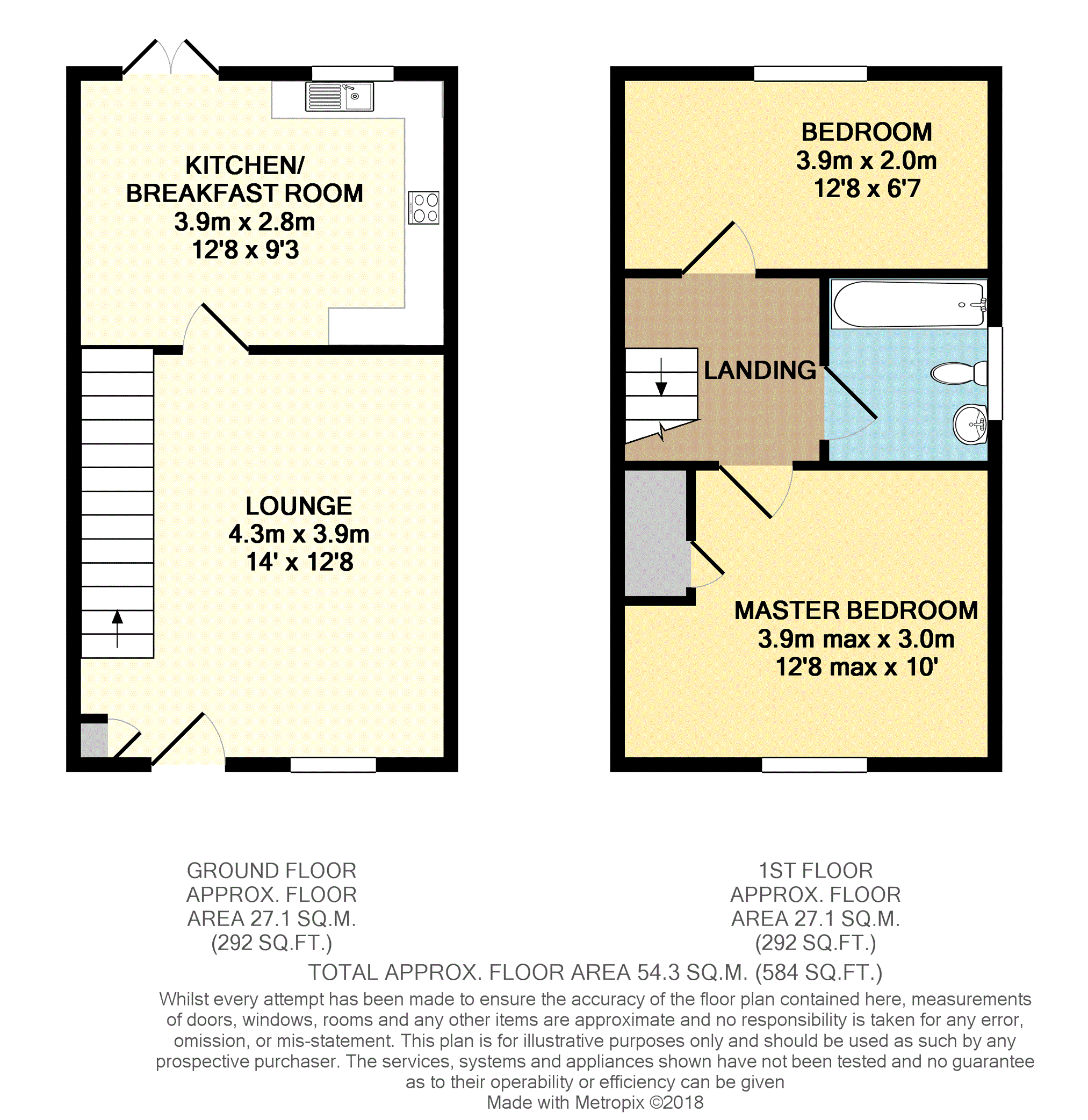 KITCHEN/
BREAKFAST ROOM
3.9m x 2.8m
12'8 x 9'3

LOUNGE
4.3m x 3.9m
14' x 12'8

BEDROOM
3.9m x 2.0m
12'8 x 6'7

LANDING

MASTER BEDROOM
3.9m max x 3.0m
12'8 max x 10'

GROUND FLOOR
APPROX. FLOOR
AREA 27.1 SQ.M.
(292 SQ.FT.)

1ST FLOOR
APPROX. FLOOR
AREA 27.1 SQ.M.
(292 SQ.FT.)

TOTAL APPROX. FLOOR AREA 54.3 SQ.M. (584 SQ.FT.)

Whilst every attempt has been made to ensure the accuracy of the floor plan contained here, measurements of doors, windows, rooms and any other items are approximate and no responsibility is taken for any error, omission, or mis-statement. This plan is for illustrative purposes only and should be used as such by any prospective purchaser. The services, systems and appliances shown have not been tested and no guarantee as to their operability or efficiency can be given
Made with Metropix ©2018